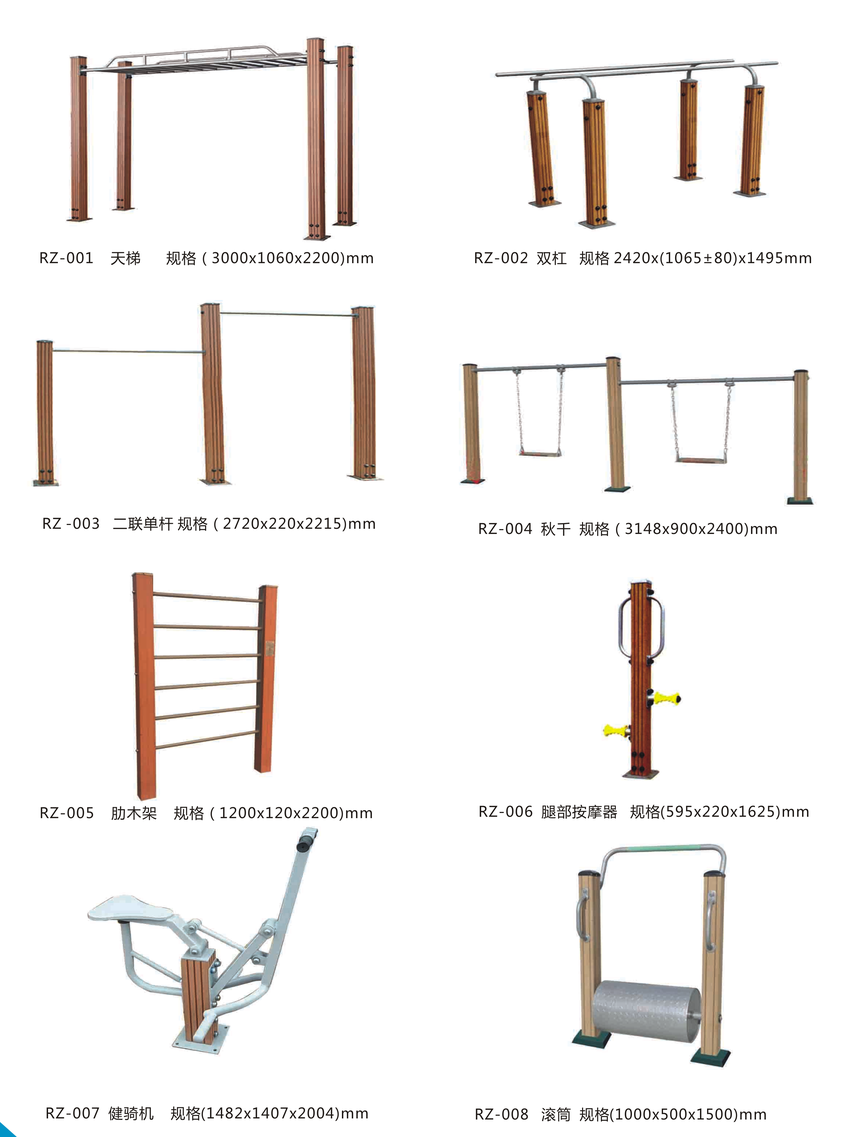 RZ-001 天梯 规格（3000x1060x2200)mm

RZ-002 双杠 规格 2420x(1065±80)x1495mm

RZ -003 二联单杆 规格（2720x220x2215)mm

RZ-004 秋千 规格（3148x900x2400)mm

RZ-005 肋木架 规格（1200x120x2200)mm

RZ-006 腿部按摩器 规格(595x220x1625)mm

RZ-007 健骑机 规格(1482x1407x2004)mm

RZ-008 滚筒 规格(1000x500x1500)mm